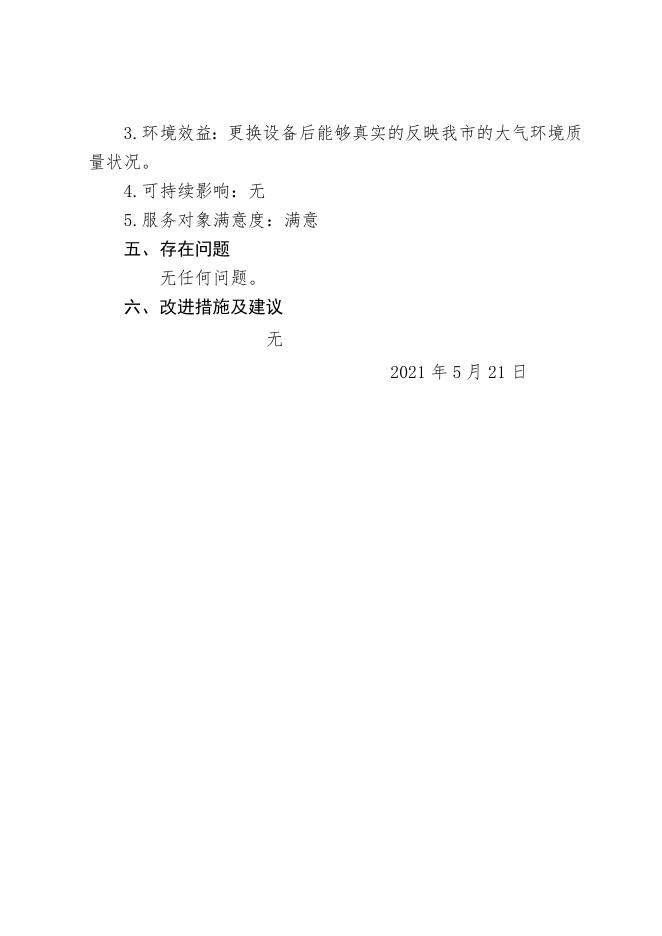 3.环境效益：更换设备后能够真实的反映我市的大气环境质量状况。

4.可持续影响：无

5.服务对象满意度：满意

五、存在问题

无任何问题。

六、改进措施及建议

无

2021 年 5 月 21 日